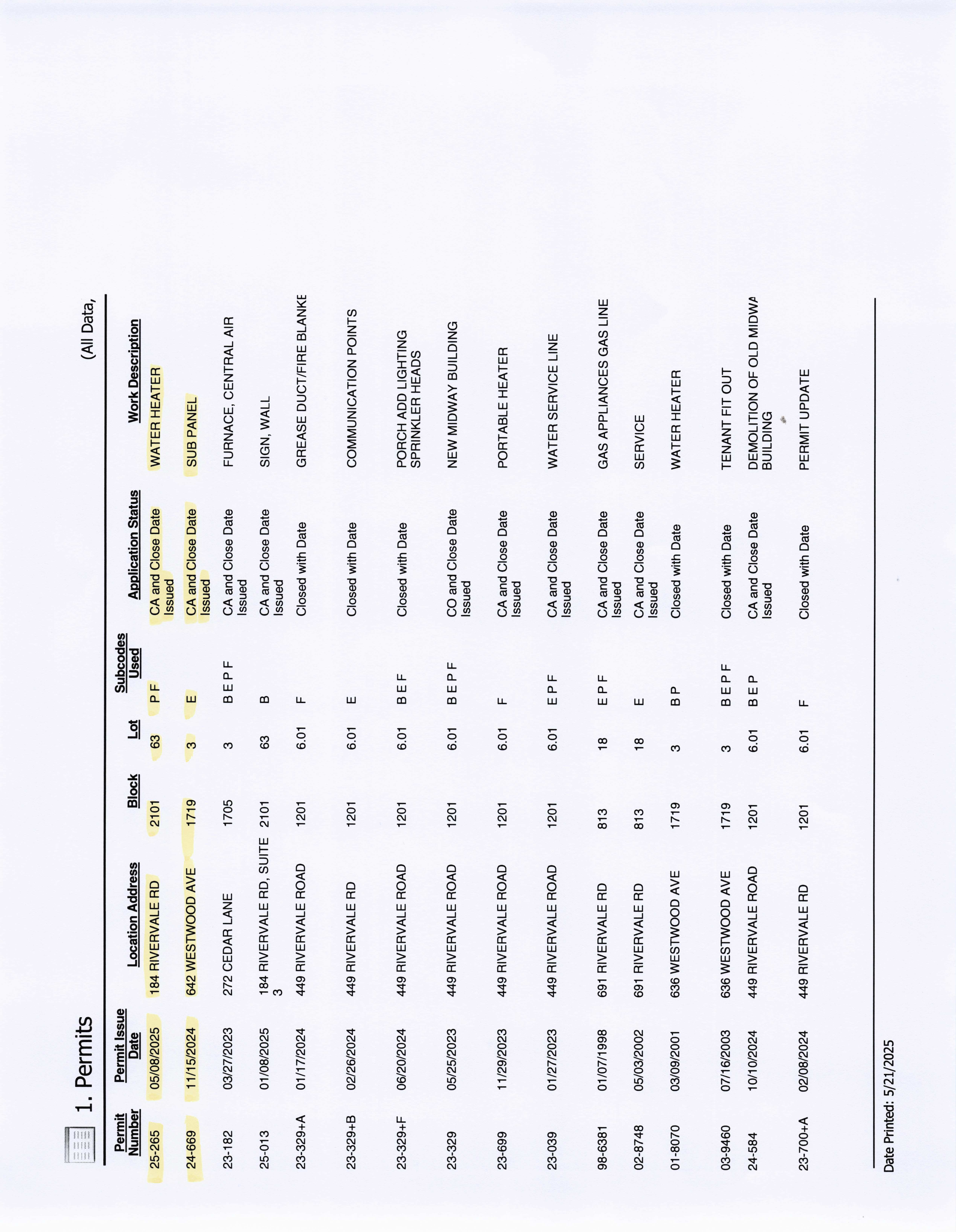 1. Permits

(All Data,

| Permit Number | Permit Issue Date | Location Address | Block | Lot | Subcodes Used | Application Status | Work Description |
|---|---|---|---|---|---|---|---|
| 25-265 | 05/08/2025 | 184 RIVERVALE RD | 2101 | 63 | P F | CA and Close Date Issued | WATER HEATER |
| 24-669 | 11/15/2024 | 642 WESTWOOD AVE | 1719 | 3 | E | CA and Close Date Issued | SUB PANEL |
| 23-182 | 03/27/2023 | 272 CEDAR LANE | 1705 | 3 | B E P F | CA and Close Date Issued | FURNACE, CENTRAL AIR |
| 25-013 | 01/08/2025 | 184 RIVERVALE RD, SUITE 3 | 2101 | 63 | B | CA and Close Date Issued | SIGN, WALL |
| 23-329+A | 01/17/2024 | 449 RIVERVALE ROAD | 1201 | 6.01 | F | Closed with Date | GREASE DUCT/FIRE BLANKE |
| 23-329+B | 02/26/2024 | 449 RIVERVALE RD | 1201 | 6.01 | E | Closed with Date | COMMUNICATION POINTS |
| 23-329+F | 06/20/2024 | 449 RIVERVALE ROAD | 1201 | 6.01 | B E F | Closed with Date | PORCH ADD LIGHTING SPRINKLER HEADS |
| 23-329 | 05/25/2023 | 449 RIVERVALE ROAD | 1201 | 6.01 | B E P F | CO and Close Date Issued | NEW MIDWAY BUILDING |
| 23-699 | 11/29/2023 | 449 RIVERVALE ROAD | 1201 | 6.01 | F | CA and Close Date Issued | PORTABLE HEATER |
| 23-039 | 01/27/2023 | 449 RIVERVALE ROAD | 1201 | 6.01 | E P F | CA and Close Date Issued | WATER SERVICE LINE |
| 98-6381 | 01/07/1998 | 691 RIVERVALE RD | 813 | 18 | E P F | CA and Close Date Issued | GAS APPLIANCES GAS LINE |
| 02-8748 | 05/03/2002 | 691 RIVERVALE RD | 813 | 18 | E | CA and Close Date Issued | SERVICE |
| 01-8070 | 03/09/2001 | 636 WESTWOOD AVE | 1719 | 3 | B P | Closed with Date | WATER HEATER |
| 03-9460 | 07/16/2003 | 636 WESTWOOD AVE | 1719 | 3 | B E P F | Closed with Date | TENANT FIT OUT |
| 24-584 | 10/10/2024 | 449 RIVERVALE ROAD | 1201 | 6.01 | B E P | CA and Close Date Issued | DEMOLITION OF OLD MIDWA BUILDING |
| 23-700+A | 02/08/2024 | 449 RIVERVALE RD | 1201 | 6.01 | F | Closed with Date | PERMIT UPDATE |

Date Printed: 5/21/2025